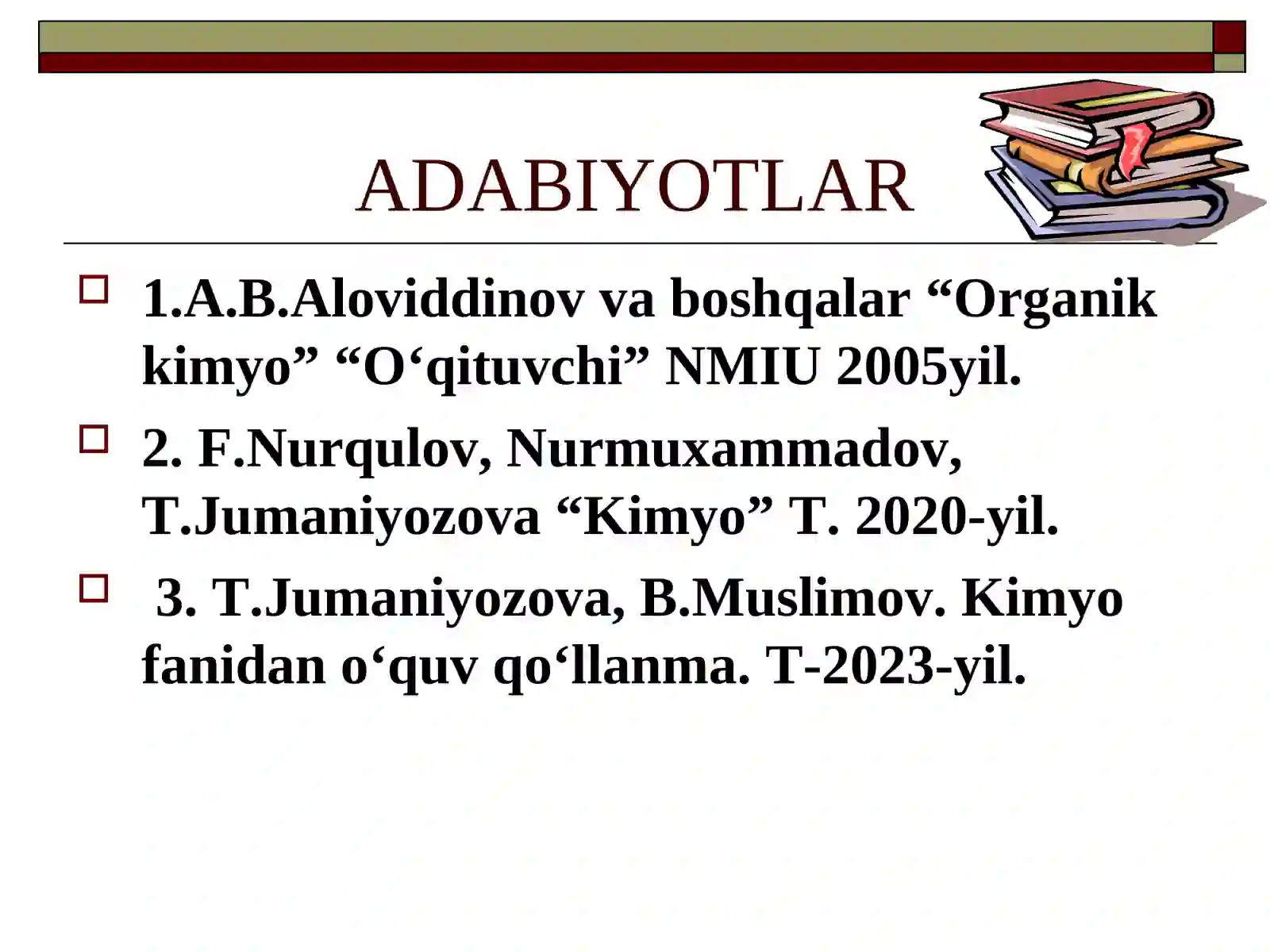 ADABIYOTLAR

1.A.B.Aloviddinov va boshqalar “Organik kimyo” “O‘qituvchi” NMIU 2005yil.

2. F.Nurqulov, Nurmuxammadov, T.Jumaniyozova “Kimyo” T. 2020-yil.

3. T.Jumaniyozova, B.Muslimov. Kimyo fanidan o‘quv qo‘llanma. T-2023-yil.